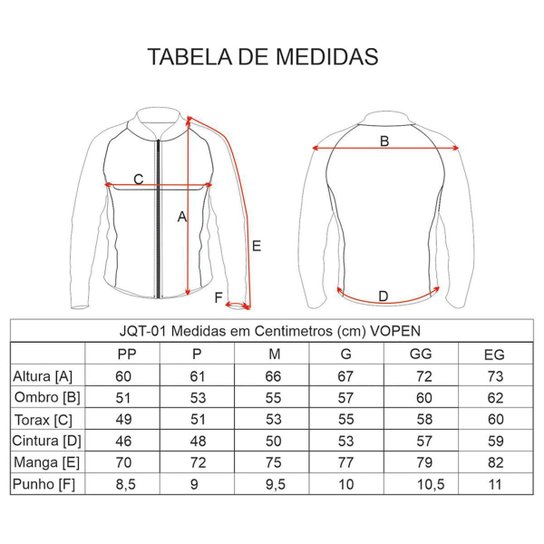 TABELA DE MEDIDAS

C
A
E
F
B
D

JQT-01 Medidas em Centimetros (cm) VOPEN

| | PP | P | M | G | GG | EG |
|---|---|---|---|---|---|---|
| Altura [A] | 60 | 61 | 66 | 67 | 72 | 73 |
| Ombro [B] | 51 | 53 | 55 | 57 | 60 | 62 |
| Torax [C] | 49 | 51 | 53 | 55 | 58 | 60 |
| Cintura [D] | 46 | 48 | 50 | 53 | 57 | 59 |
| Manga [E] | 70 | 72 | 75 | 77 | 79 | 82 |
| Punho [F] | 8,5 | 9 | 9,5 | 10 | 10,5 | 11 |